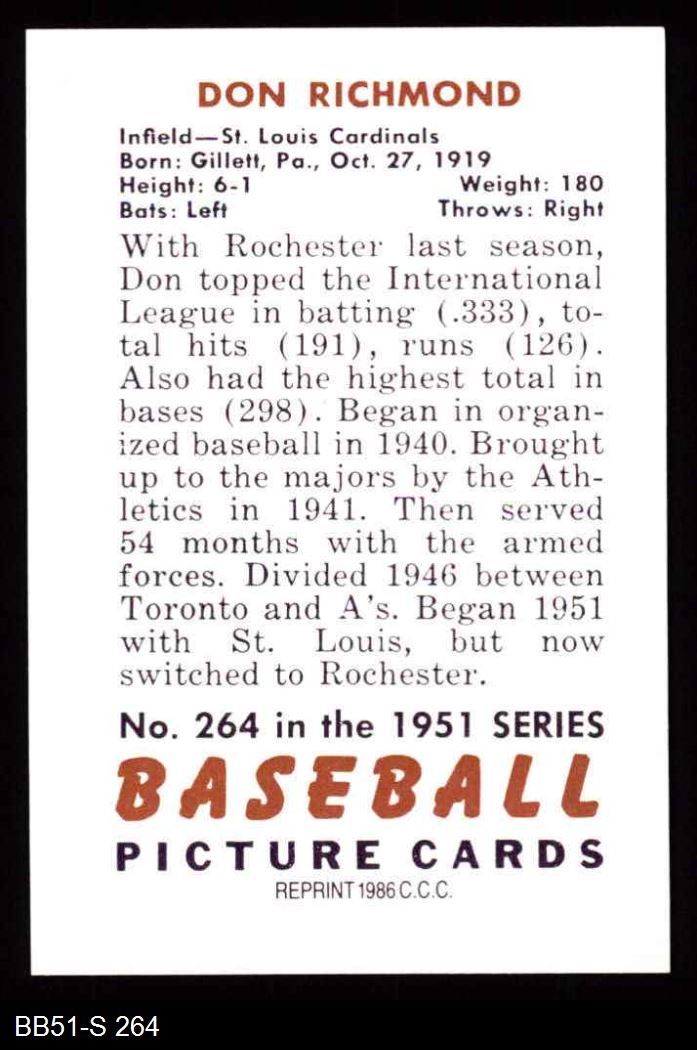 DON RICHMOND

Infield—St. Louis Cardinals
Born: Gillett, Pa., Oct. 27, 1919
Height: 6-1 Weight: 180
Bats: Left Throws: Right

With Rochester last season, Don topped the International League in batting (.333), total hits (191), runs (126). Also had the highest total in bases (298). Began in organized baseball in 1940. Brought up to the majors by the Athletics in 1941. Then served 54 months with the armed forces. Divided 1946 between Toronto and A's. Began 1951 with St. Louis, but now switched to Rochester.

No. 264 in the 1951 SERIES
BASEBALL
PICTURE CARDS
REPRINT 1986 C.C.C.

BB51-S 264